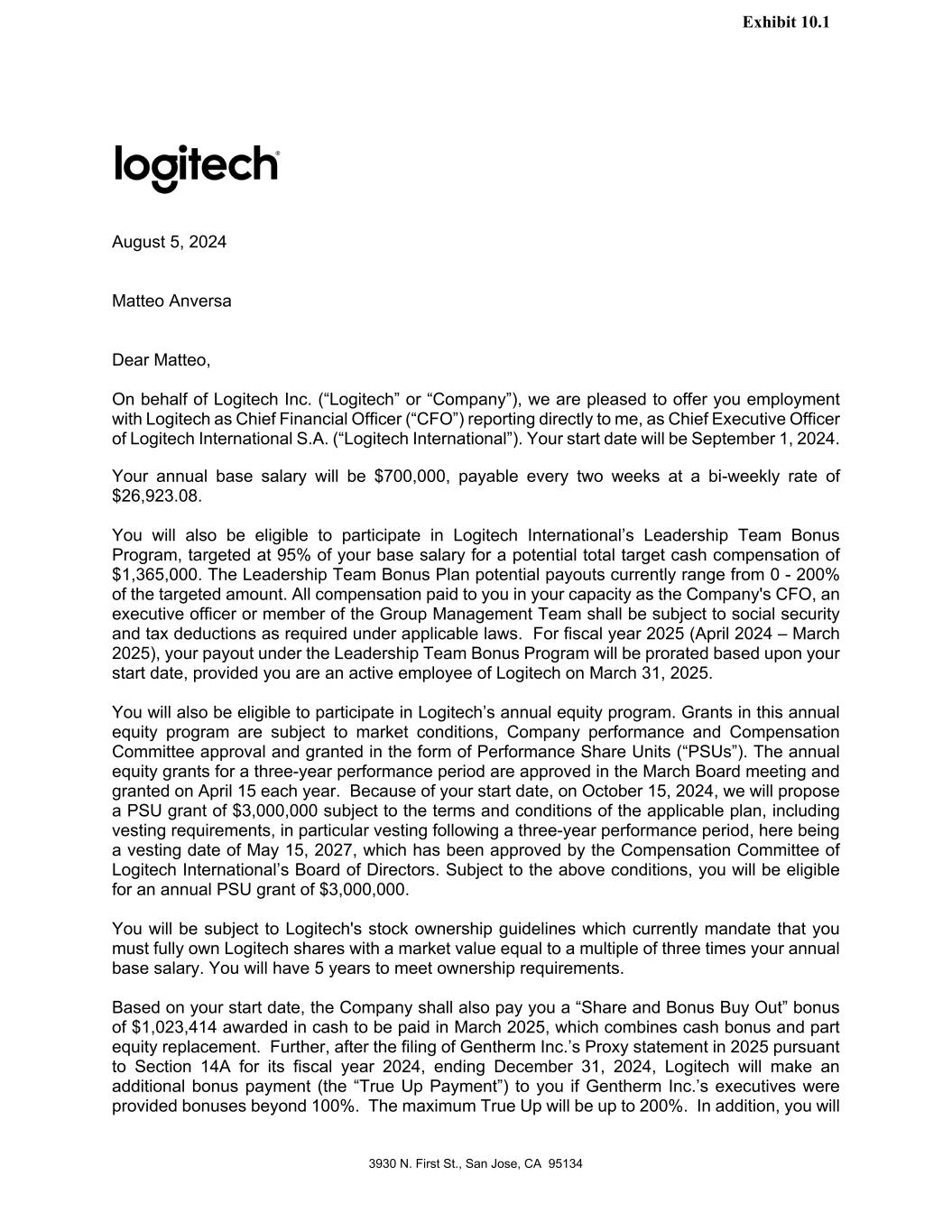 Exhibit 10.1

logitech

August 5, 2024

Matteo Anversa

Dear Matteo,

On behalf of Logitech Inc. (“Logitech” or “Company”), we are pleased to offer you employment with Logitech as Chief Financial Officer (“CFO”) reporting directly to me, as Chief Executive Officer of Logitech International S.A. (“Logitech International”). Your start date will be September 1, 2024.

Your annual base salary will be $700,000, payable every two weeks at a bi-weekly rate of $26,923.08.

You will also be eligible to participate in Logitech International’s Leadership Team Bonus Program, targeted at 95% of your base salary for a potential total target cash compensation of $1,365,000. The Leadership Team Bonus Plan potential payouts currently range from 0 - 200% of the targeted amount. All compensation paid to you in your capacity as the Company's CFO, an executive officer or member of the Group Management Team shall be subject to social security and tax deductions as required under applicable laws. For fiscal year 2025 (April 2024 – March 2025), your payout under the Leadership Team Bonus Program will be prorated based upon your start date, provided you are an active employee of Logitech on March 31, 2025.

You will also be eligible to participate in Logitech’s annual equity program. Grants in this annual equity program are subject to market conditions, Company performance and Compensation Committee approval and granted in the form of Performance Share Units (“PSUs”). The annual equity grants for a three-year performance period are approved in the March Board meeting and granted on April 15 each year. Because of your start date, on October 15, 2024, we will propose a PSU grant of $3,000,000 subject to the terms and conditions of the applicable plan, including vesting requirements, in particular vesting following a three-year performance period, here being a vesting date of May 15, 2027, which has been approved by the Compensation Committee of Logitech International’s Board of Directors. Subject to the above conditions, you will be eligible for an annual PSU grant of $3,000,000.

You will be subject to Logitech's stock ownership guidelines which currently mandate that you must fully own Logitech shares with a market value equal to a multiple of three times your annual base salary. You will have 5 years to meet ownership requirements.

Based on your start date, the Company shall also pay you a “Share and Bonus Buy Out” bonus of $1,023,414 awarded in cash to be paid in March 2025, which combines cash bonus and part equity replacement. Further, after the filing of Gentherm Inc.’s Proxy statement in 2025 pursuant to Section 14A for its fiscal year 2024, ending December 31, 2024, Logitech will make an additional bonus payment (the “True Up Payment”) to you if Gentherm Inc.’s executives were provided bonuses beyond 100%. The maximum True Up will be up to 200%. In addition, you will

3930 N. First St., San Jose, CA 95134